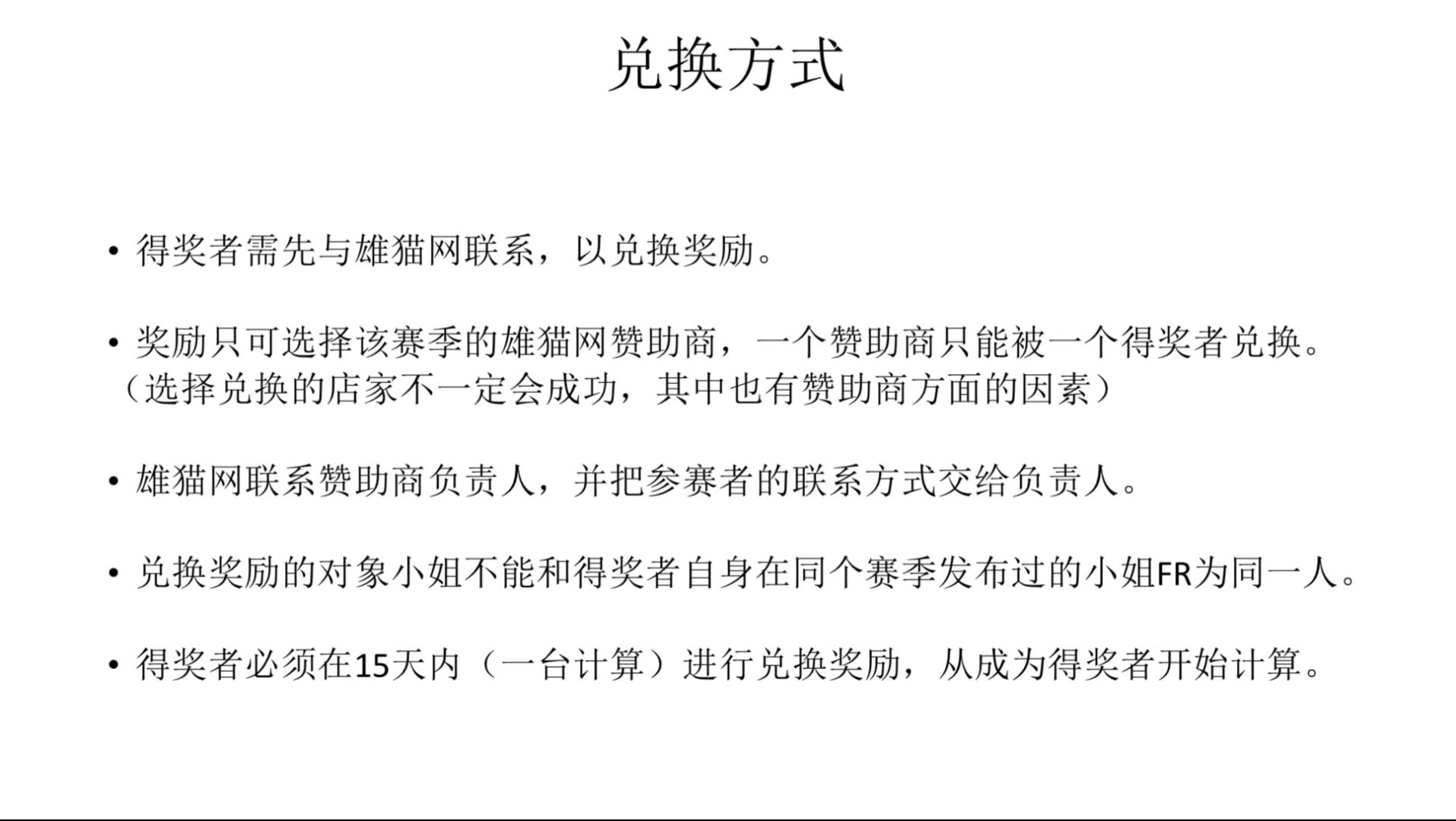 兑换方式

• 得奖者需先与雄猫网联系，以兑换奖励。

• 奖励只可选择该赛季的雄猫网赞助商，一个赞助商只能被一个得奖者兑换。（选择兑换的店家不一定会成功，其中也有赞助商方面的因素）

• 雄猫网联系赞助商负责人，并把参赛者的联系方式交给负责人。

• 兑换奖励的对象小姐不能和得奖者自身在同个赛季发布过的小姐FR为同一人。

• 得奖者必须在15天内（一台计算）进行兑换奖励，从成为得奖者开始计算。